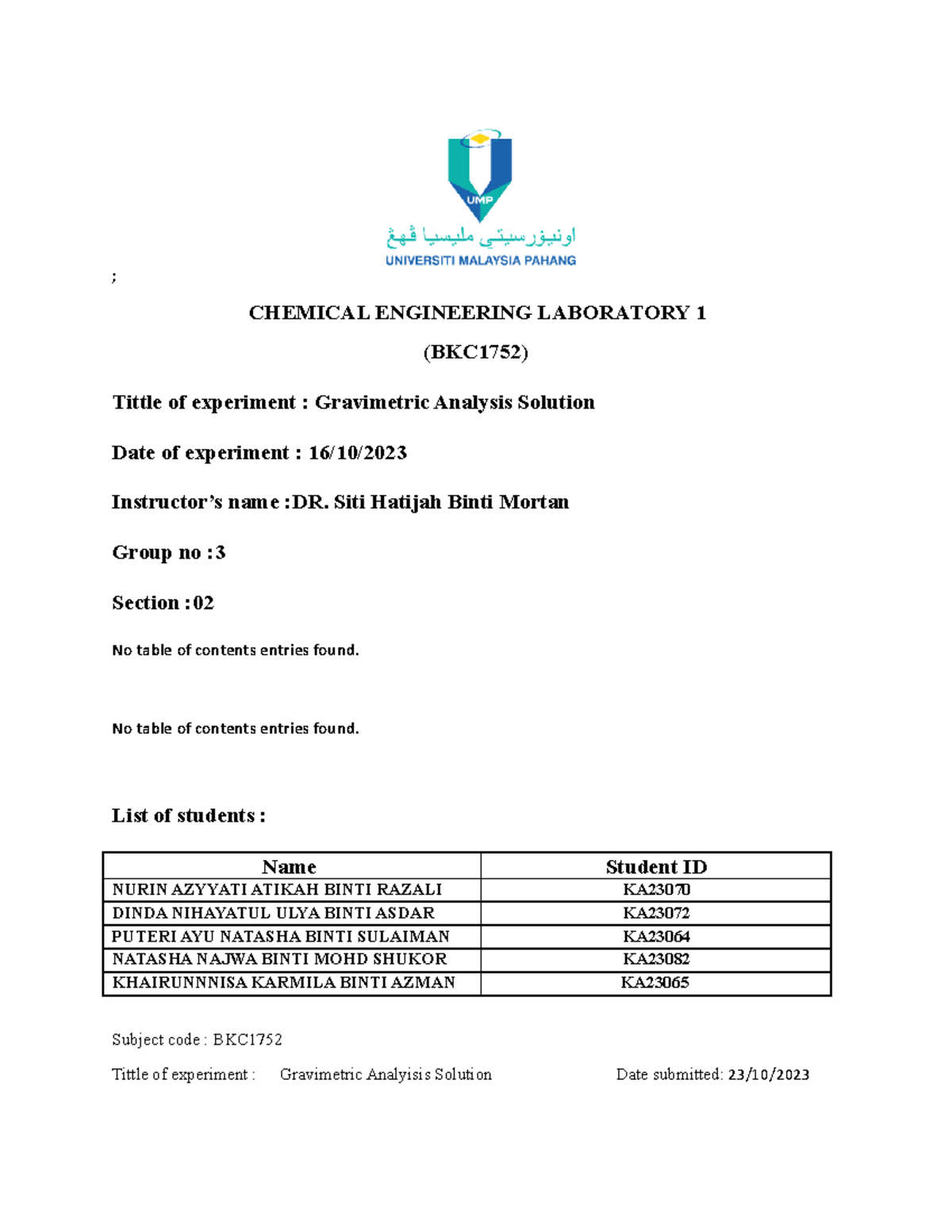 UMP

اونيۏرسيتي مليسيا ڤهڠ

UNIVERSITI MALAYSIA PAHANG

;

CHEMICAL ENGINEERING LABORATORY 1

(BKC1752)

Tittle of experiment : Gravimetric Analysis Solution

Date of experiment : 16/10/2023

Instructor's name :DR. Siti Hatijah Binti Mortan

Group no :3

Section :02

No table of contents entries found.

No table of contents entries found.

List of students :

| Name | Student ID |
|---|---|
| NURIN AZYYATI ATIKAH BINTI RAZALI | KA23070 |
| DINDA NIHAYATUL ULYA BINTI ASDAR | KA23072 |
| PUTERI AYU NATASHA BINTI SULAIMAN | KA23064 |
| NATASHA NAJWA BINTI MOHD SHUKOR | KA23082 |
| KHAIRUNNNISA KARMILA BINTI AZMAN | KA23065 |

Subject code : BKC1752

Tittle of experiment : Gravimetric Analyisis Solution Date submitted: 23/10/2023